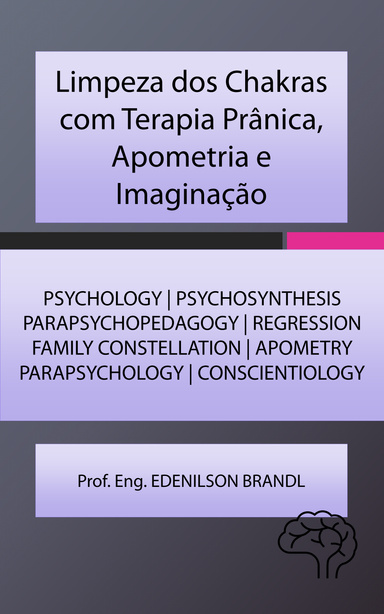 Limpeza dos Chakras com Terapia Prânica, Apometria e Imaginação

PSYCHOLOGY | PSYCHOSYNTHESIS
PARAPSYCHOPEDAGOGY | REGRESSION
FAMILY CONSTELLATION | APOMETRY
PARAPSYCHOLOGY | CONSCIENTIOLOGY

Prof. Eng. EDENILSON BRANDL